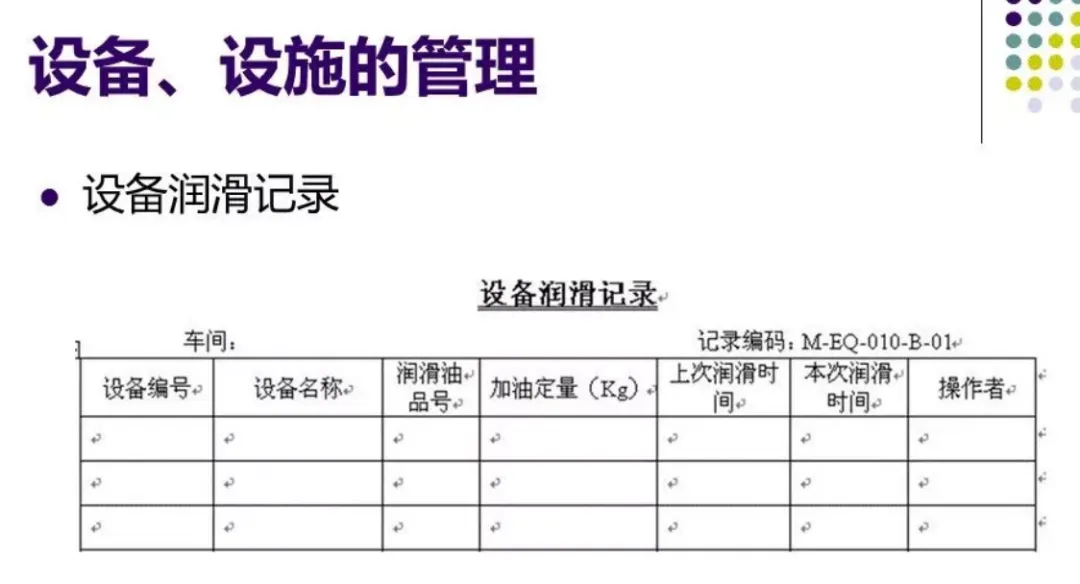 设备、设施的管理

• 设备润滑记录

设备润滑记录

车间： 记录编码：M-EQ-010-B-01

| 设备编号 | 设备名称 | 润滑油品号 | 加油定量（Kg） | 上次润滑时间 | 本次润滑时间 | 操作者 |
|---|---|---|---|---|---|---|
| | | | | | | |
| | | | | | | |
| | | | | | | |